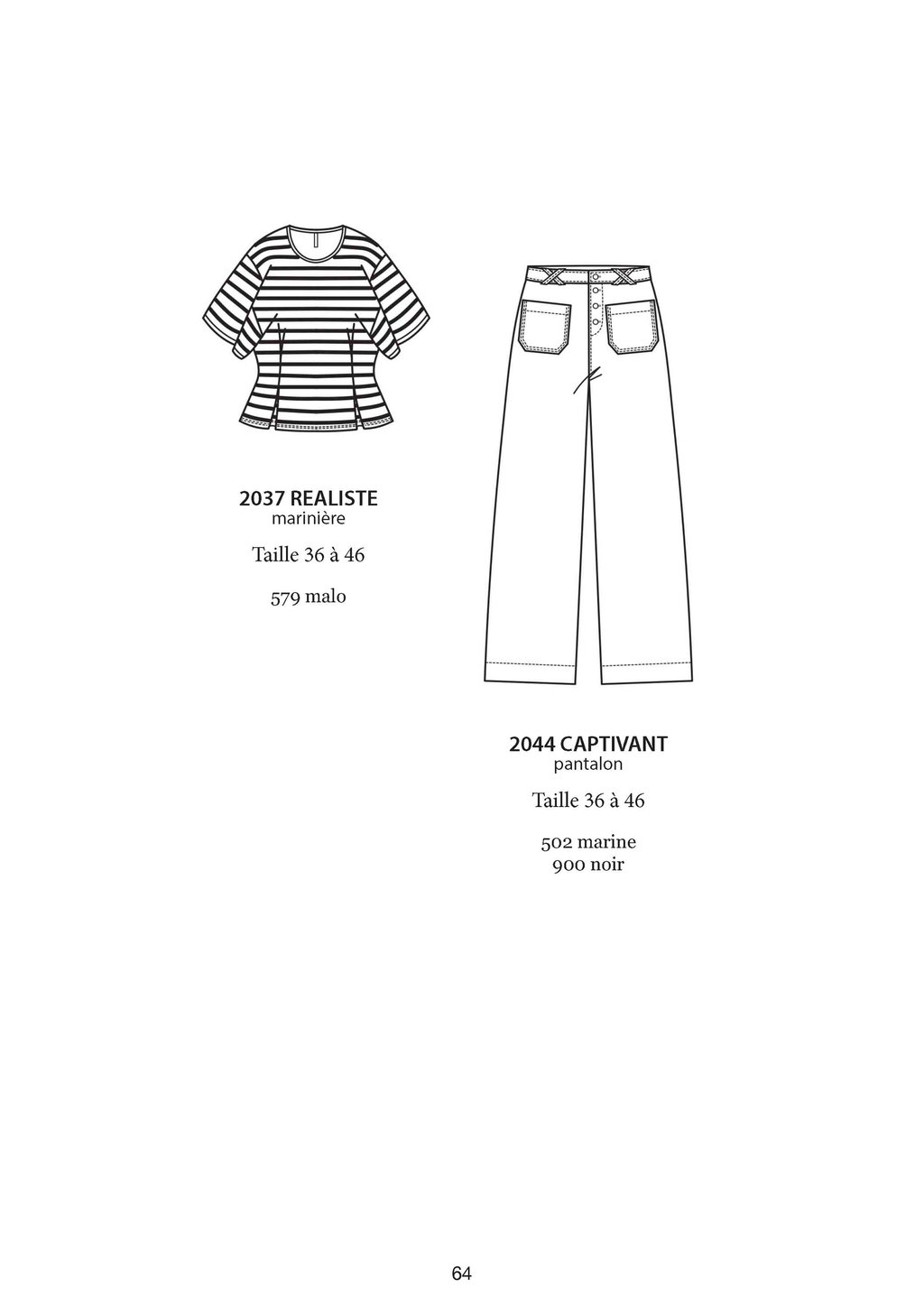 2037 REALISTE
marinière

Taille 36 à 46

579 malo

2044 CAPTIVANT
pantalon

Taille 36 à 46

502 marine
900 noir

64